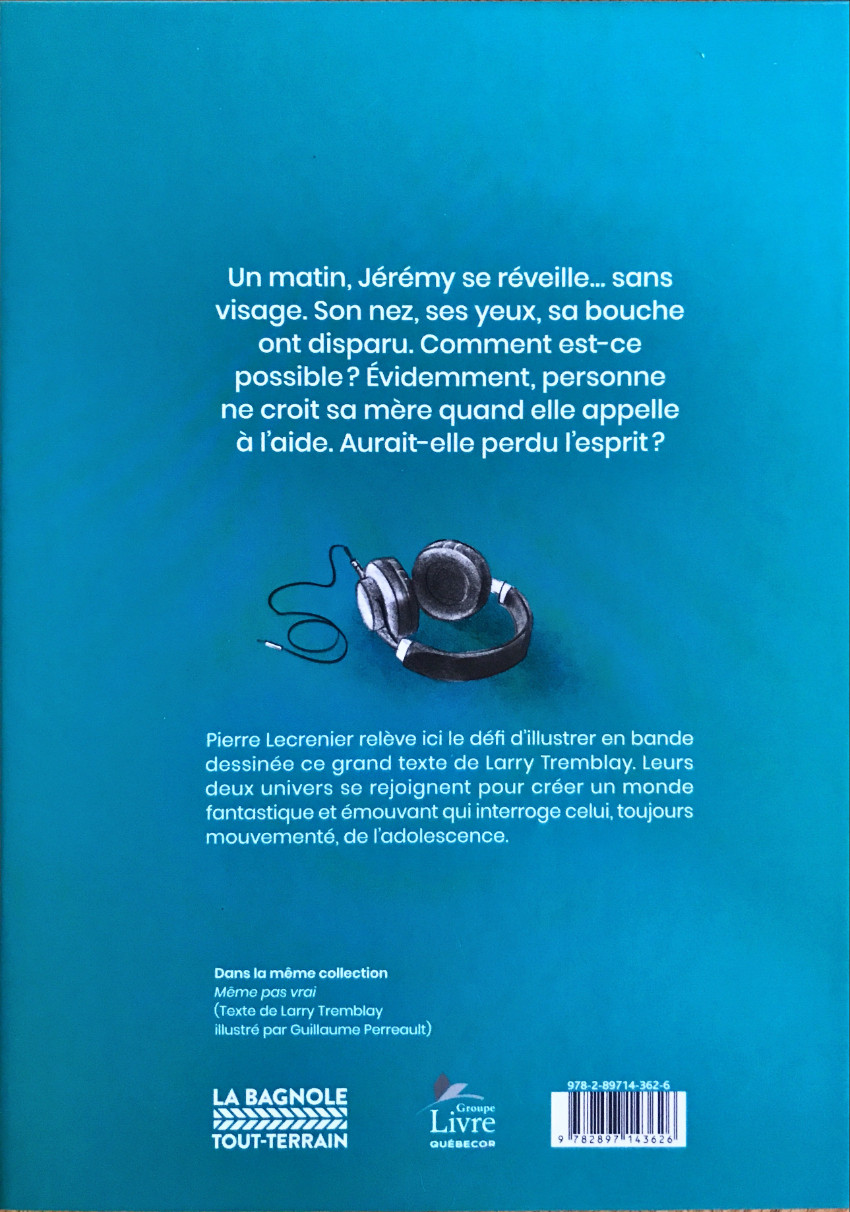 Un matin, Jérémy se réveille… sans visage. Son nez, ses yeux, sa bouche ont disparu. Comment est-ce possible ? Évidemment, personne ne croit sa mère quand elle appelle à l'aide. Aurait-elle perdu l'esprit ?

Pierre Lecrenier relève ici le défi d'illustrer en bande dessinée ce grand texte de Larry Tremblay. Leurs deux univers se rejoignent pour créer un monde fantastique et émouvant qui interroge celui, toujours mouvementé, de l'adolescence.

Dans la même collection
Même pas vrai
(Texte de Larry Tremblay illustré par Guillaume Perreault)

LA BAGNOLE
TOUT-TERRAIN

Groupe Livre QUÉBECOR

978-2-89714-362-6
9 782897 143626